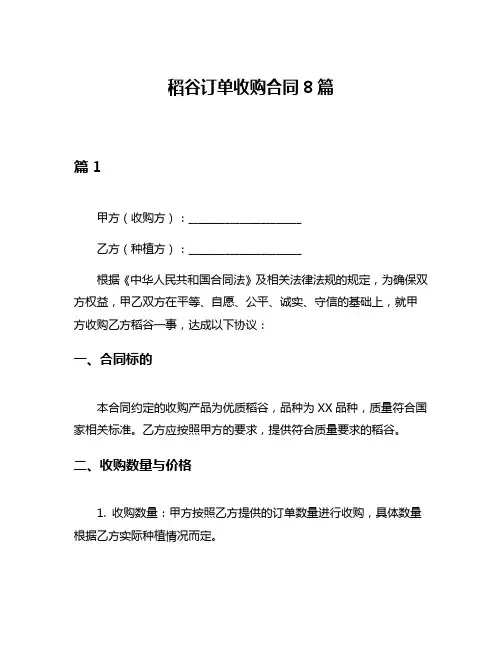 稻谷订单收购合同 8 篇

篇 1

甲方（收购方）：____________________

乙方（种植方）：____________________

根据《中华人民共和国合同法》及相关法律法规的规定，为确保双方权益，甲乙双方在平等、自愿、公平、诚实、守信的基础上，就甲方收购乙方稻谷一事，达成以下协议：

一、合同标的

本合同约定的收购产品为优质稻谷，品种为 XX 品种，质量符合国家相关标准。乙方应按照甲方的要求，提供符合质量要求的稻谷。

二、收购数量与价格

1. 收购数量：甲方按照乙方提供的订单数量进行收购，具体数量根据乙方实际种植情况而定。